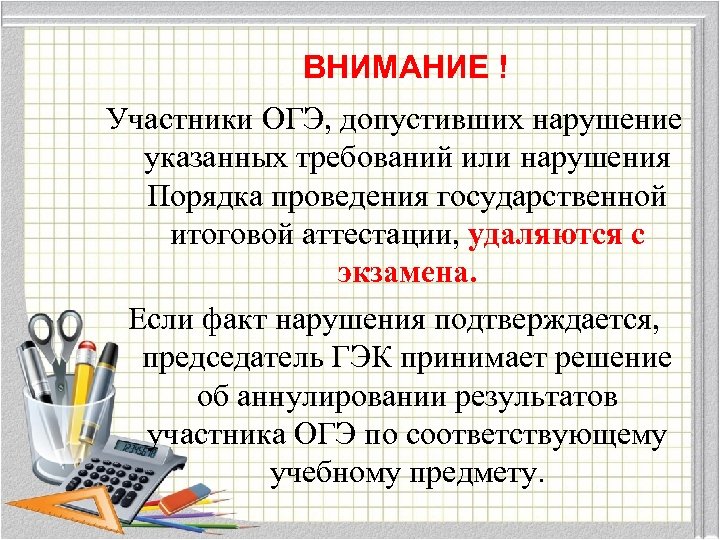 ВНИМАНИЕ !

Участники ОГЭ, допустивших нарушение указанных требований или нарушения Порядка проведения государственной итоговой аттестации, удаляются с экзамена.

Если факт нарушения подтверждается, председатель ГЭК принимает решение об аннулировании результатов участника ОГЭ по соответствующему учебному предмету.